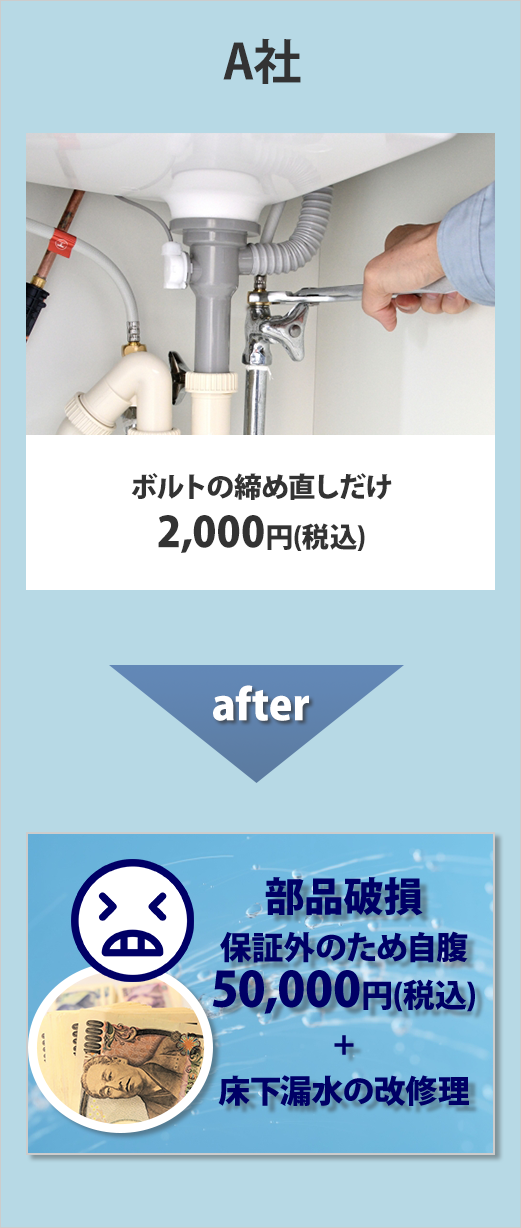 A社

ボルトの締め直しだけ
2,000円(税込)

after

部品破損
保証外のため自腹
50,000円(税込)
+
床下漏水の改修理